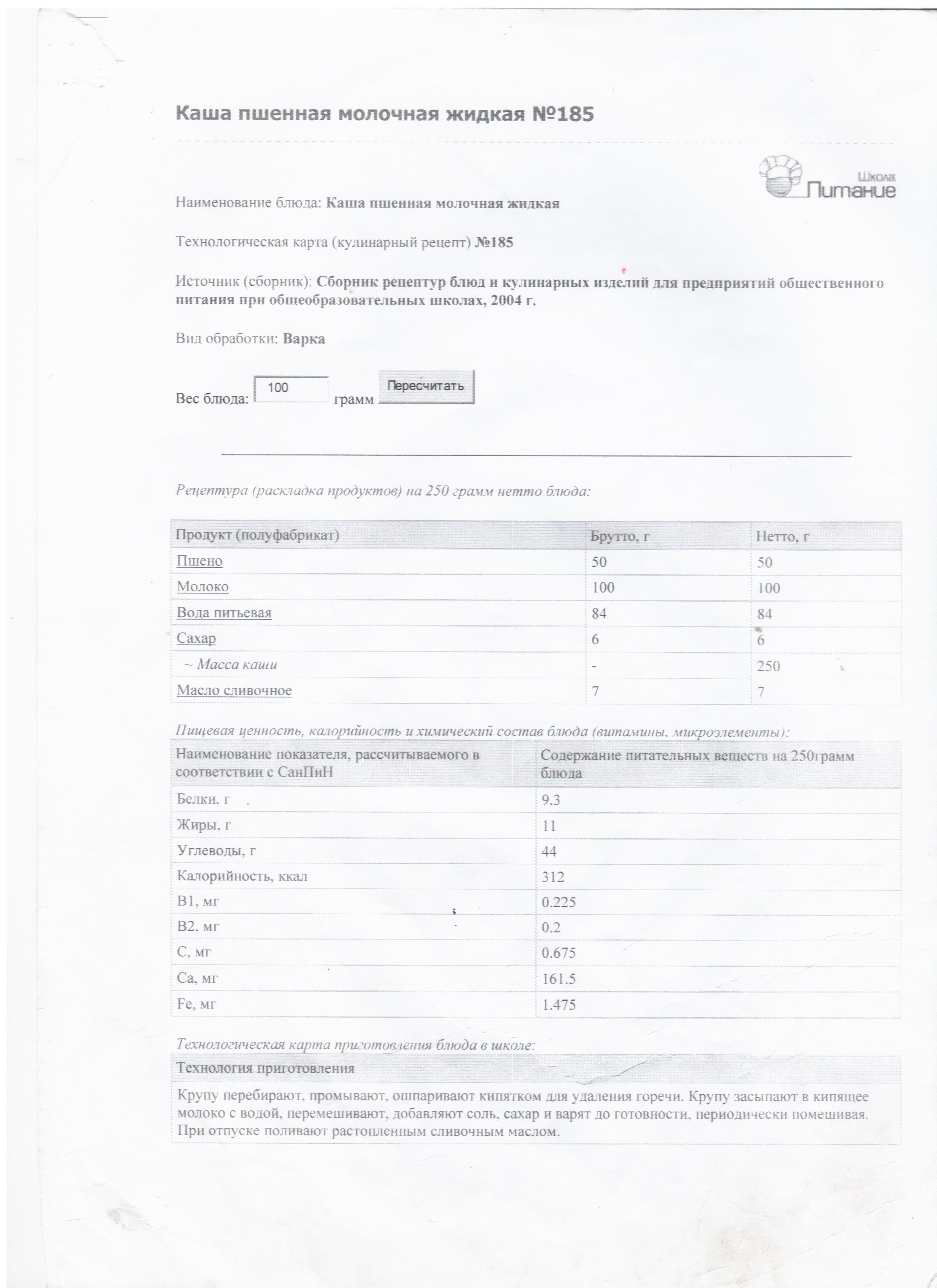 Каша пшенная молочная жидкая №185

Школа Питание

Наименование блюда: Каша пшенная молочная жидкая

Технологическая карта (кулинарный рецепт) №185

Источник (сборник): Сборник рецептур блюд и кулинарных изделий для предприятий общественного питания при общеобразовательных школах, 2004 г.

Вид обработки: Варка

Вес блюда: 100 грамм Пересчитать

Рецептура (раскладка продуктов) на 250 грамм нетто блюда:

| Продукт (полуфабрикат) | Брутто, г | Нетто, г |
|---|---|---|
| Пшено | 50 | 50 |
| Молоко | 100 | 100 |
| Вода питьевая | 84 | 84 |
| Сахар | 6 | 6 |
| ~ Масса каши | - | 250 |
| Масло сливочное | 7 | 7 |

Пищевая ценность, калорийность и химический состав блюда (витамины, микроэлементы):

| Наименование показателя, рассчитываемого в соответствии с СанПиН | Содержание питательных веществ на 250грамм блюда |
|---|---|
| Белки, г | 9.3 |
| Жиры, г | 11 |
| Углеводы, г | 44 |
| Калорийность, ккал | 312 |
| B1, мг | 0.225 |
| B2, мг | 0.2 |
| C, мг | 0.675 |
| Ca, мг | 161.5 |
| Fe, мг | 1.475 |

Технологическая карта приготовления блюда в школе:

| Технология приготовления |
|---|
| Крупу перебирают, промывают, ошпаривают кипятком для удаления горечи. Крупу засыпают в кипящее молоко с водой, перемешивают, добавляют соль, сахар и варят до готовности, периодически помешивая. При отпуске поливают растопленным сливочным маслом. |